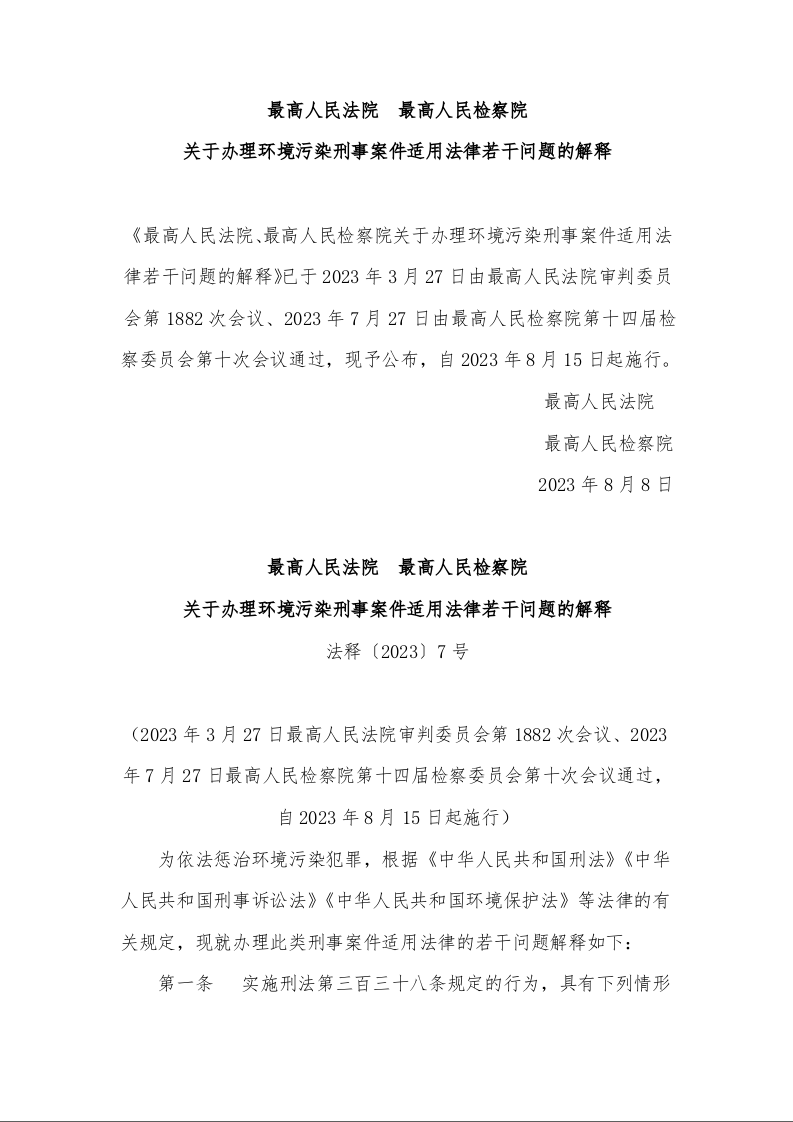 最高人民法院　最高人民检察院

关于办理环境污染刑事案件适用法律若干问题的解释

《最高人民法院、最高人民检察院关于办理环境污染刑事案件适用法律若干问题的解释》已于 2023 年 3 月 27 日由最高人民法院审判委员会第 1882 次会议、2023 年 7 月 27 日由最高人民检察院第十四届检察委员会第十次会议通过，现予公布，自 2023 年 8 月 15 日起施行。

最高人民法院

最高人民检察院

2023 年 8 月 8 日

最高人民法院　最高人民检察院

关于办理环境污染刑事案件适用法律若干问题的解释

法释〔2023〕7 号

（2023 年 3 月 27 日最高人民法院审判委员会第 1882 次会议、2023 年 7 月 27 日最高人民检察院第十四届检察委员会第十次会议通过，自 2023 年 8 月 15 日起施行）

为依法惩治环境污染犯罪，根据《中华人民共和国刑法》《中华人民共和国刑事诉讼法》《中华人民共和国环境保护法》等法律的有关规定，现就办理此类刑事案件适用法律的若干问题解释如下：

第一条　实施刑法第三百三十八条规定的行为，具有下列情形